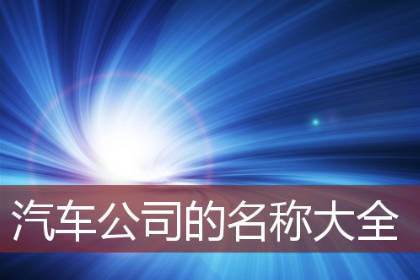 汽车公司的名称大全